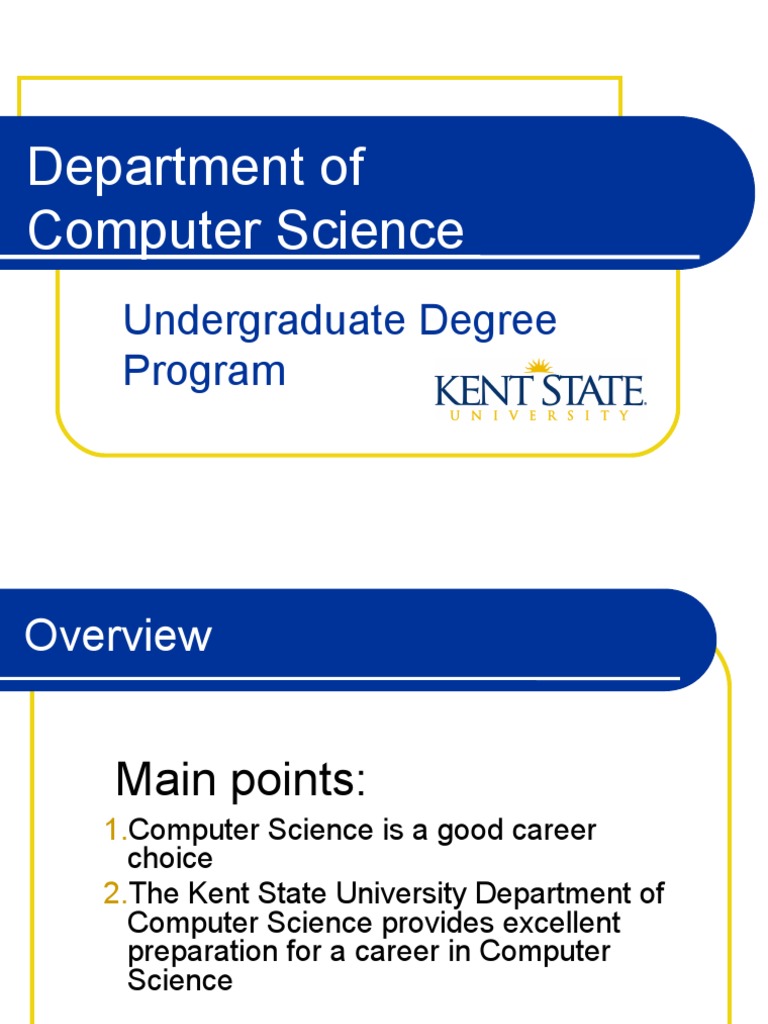 Department of Computer Science

Undergraduate Degree Program

KENT STATE
UNIVERSITY

Overview

Main points:

1. Computer Science is a good career choice
2. The Kent State University Department of Computer Science provides excellent preparation for a career in Computer Science